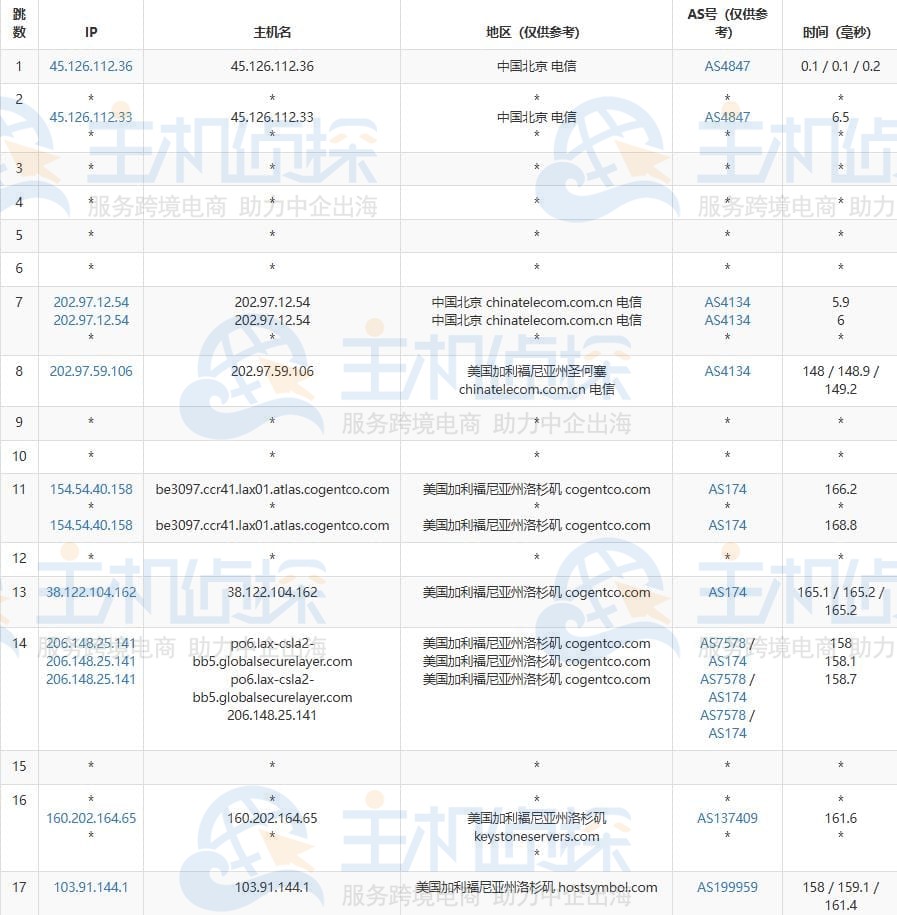 | 跳数 | IP | 主机名 | 地区（仅供参考） | AS号（仅供参考） | 时间（毫秒） |
|---|---|---|---|---|---|
| 1 | 45.126.112.36 | 45.126.112.36 | 中国北京 电信 | AS4847 | 0.1 / 0.1 / 0.2 |
| 2 | * 45.126.112.33 * | * 45.126.112.33 * | * 中国北京 电信 * | * AS4847 * | * 6.5 * |
| 3 | * | * | * | * | * |
| 4 | * | * | * | * | * |
| 5 | * | * | * | * | * |
| 6 | * | * | * | * | * |
| 7 | 202.97.12.54 202.97.12.54 * | 202.97.12.54 202.97.12.54 * | 中国北京 chinatelecom.com.cn 电信 中国北京 chinatelecom.com.cn 电信 * | AS4134 AS4134 * | 5.9 6 * |
| 8 | 202.97.59.106 | 202.97.59.106 | 美国加利福尼亚州圣何塞 chinatelecom.com.cn 电信 | AS4134 | 148 / 148.9 / 149.2 |
| 9 | * | * | * | * | * |
| 10 | * | * | * | * | * |
| 11 | 154.54.40.158 * 154.54.40.158 | be3097.ccr41.lax01.atlas.cogentco.com * be3097.ccr41.lax01.atlas.cogentco.com | 美国加利福尼亚州洛杉矶 cogentco.com * 美国加利福尼亚州洛杉矶 cogentco.com | AS174 * AS174 | 166.2 * 168.8 |
| 12 | * | * | * | * | * |
| 13 | 38.122.104.162 | 38.122.104.162 | 美国加利福尼亚州洛杉矶 cogentco.com | AS174 | 165.1 / 165.2 / 165.2 |
| 14 | 206.148.25.141 206.148.25.141 206.148.25.141 | po6.lax-csla2-bb5.globalsecurelayer.com po6.lax-csla2-bb5.globalsecurelayer.com 206.148.25.141 | 美国加利福尼亚州洛杉矶 cogentco.com 美国加利福尼亚州洛杉矶 cogentco.com 美国加利福尼亚州洛杉矶 cogentco.com | AS7578 / AS174 AS7578 / AS174 AS7578 / AS174 | 158 158.1 158.7 |
| 15 | * | * | * | * | * |
| 16 | * 160.202.164.65 * | * 160.202.164.65 * | * 美国加利福尼亚州洛杉矶 keystoneservers.com * | * AS137409 * | * 161.6 * |
| 17 | 103.91.144.1 | 103.91.144.1 | 美国加利福尼亚州洛杉矶 hostsymbol.com | AS199959 | 158 / 159.1 / 161.4 |

主机侦探 服务跨境电商 助力中企出海